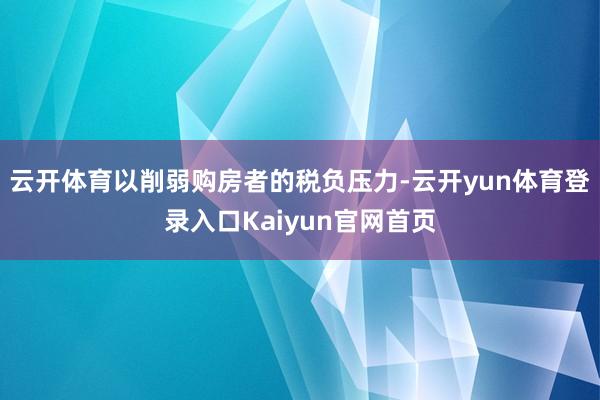 云开体育以削弱购房者的税负压力-云开yun体育登录入口Kaiyun官网首页